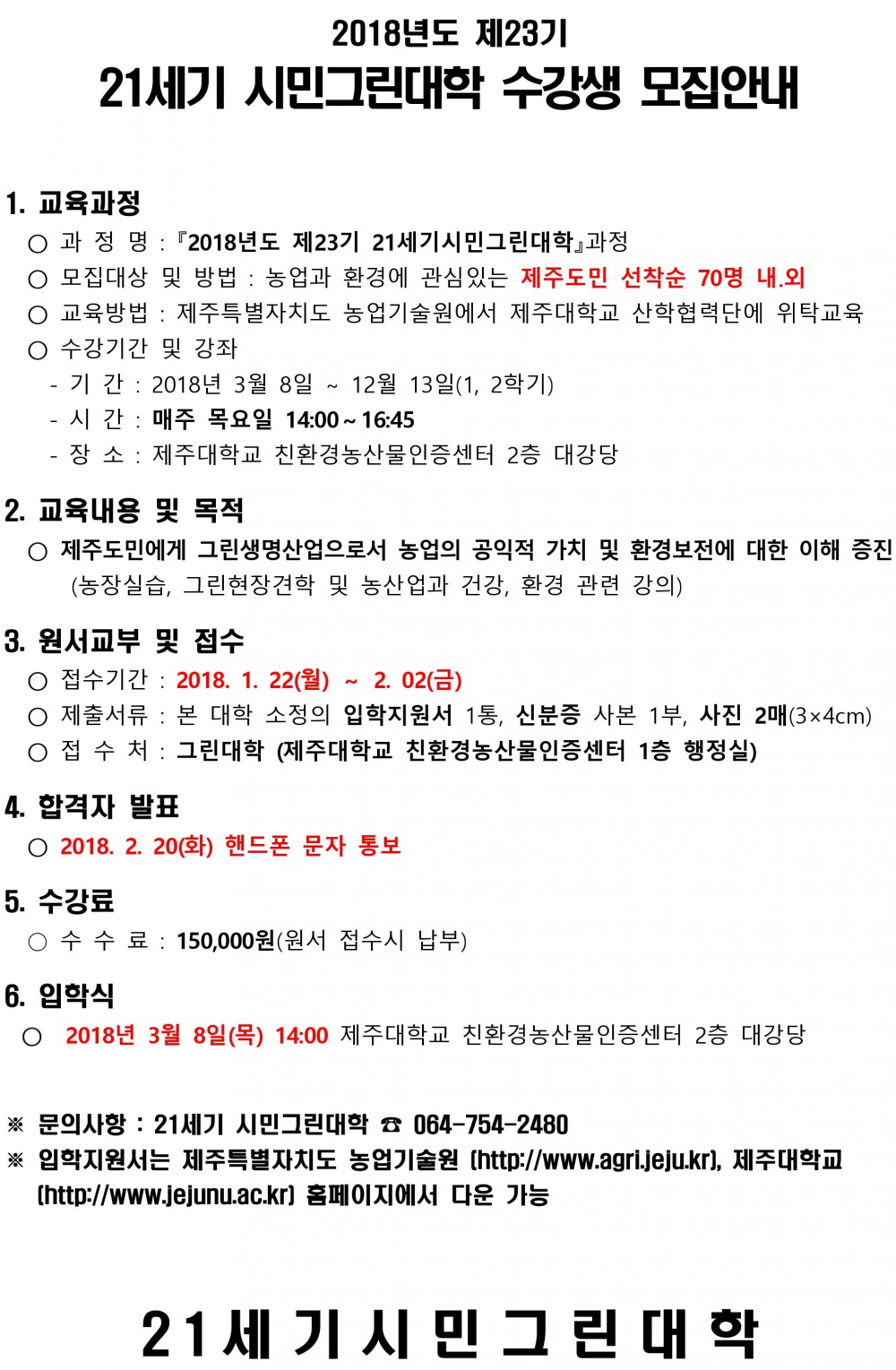 2018년도 제23기
21세기 시민그린대학 수강생 모집안내

1. 교육과정
○ 과 정 명 : 『2018년도 제23기 21세기시민그린대학』과정
○ 모집대상 및 방법 : 농업과 환경에 관심있는 제주도민 선착순 70명 내.외
○ 교육방법 : 제주특별자치도 농업기술원에서 제주대학교 산학협력단에 위탁교육
○ 수강기간 및 강좌
- 기 간 : 2018년 3월 8일 ~ 12월 13일(1, 2학기)
- 시 간 : 매주 목요일 14:00 ~ 16:45
- 장 소 : 제주대학교 친환경농산물인증센터 2층 대강당

2. 교육내용 및 목적
○ 제주도민에게 그린생명산업으로서 농업의 공익적 가치 및 환경보전에 대한 이해 증진 (농장실습, 그린현장견학 및 농산업과 건강, 환경 관련 강의)

3. 원서교부 및 접수
○ 접수기간 : 2018. 1. 22(월) ~ 2. 02(금)
○ 제출서류 : 본 대학 소정의 입학지원서 1통, 신분증 사본 1부, 사진 2매(3×4cm)
○ 접 수 처 : 그린대학 (제주대학교 친환경농산물인증센터 1층 행정실)

4. 합격자 발표
○ 2018. 2. 20(화) 핸드폰 문자 통보

5. 수강료
○ 수 수 료 : 150,000원(원서 접수시 납부)

6. 입학식
○ 2018년 3월 8일(목) 14:00 제주대학교 친환경농산물인증센터 2층 대강당

※ 문의사항 : 21세기 시민그린대학 ☎ 064-754-2480
※ 입학지원서는 제주특별자치도 농업기술원 (http://www.agri.jeju.kr), 제주대학교 (http://www.jejunu.ac.kr) 홈페이지에서 다운 가능

21세기시민그린대학